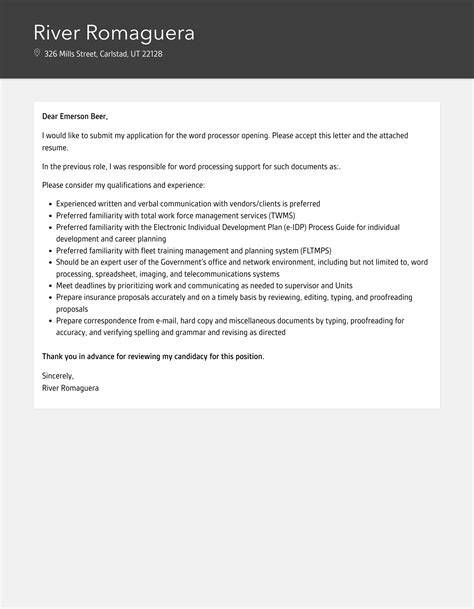 River Romaguera

326 Mills Street, Carlstad, UT 22128

Dear Emerson Beer,

I would like to submit my application for the word processor opening. Please accept this letter and the attached resume.

In the previous role, I was responsible for word processing support for such documents as:.

Please consider my qualifications and experience:

- Experienced written and verbal communication with vendors/clients is preferred
- Preferred familiarity with total work force management services (TWMS)
- Preferred familiarity with the Electronic Individual Development Plan (e-IDP) Process Guide for individual development and career planning
- Preferred familiarity with fleet training management and planning system (FLTMPS)
- Should be an expert user of the Government's office and network environment, including but not limited to, word processing, spreadsheet, imaging, and telecommunications systems
- Meet deadlines by prioritizing work and communicating as needed to supervisor and Units
- Prepare insurance proposals accurately and on a timely basis by reviewing, editing, typing, and proofreading proposals
- Prepare correspondence from e-mail, hard copy and miscellaneous documents by typing, proofreading for accuracy, and verifying spelling and grammar and revising as directed

Thank you in advance for reviewing my candidacy for this position.

Sincerely,
River Romaguera